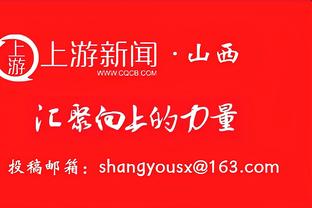 上游 上游新闻 · 山西
WWW.CQCB.COM

汇聚向上的力量

投稿邮箱：shangyousx@163.com